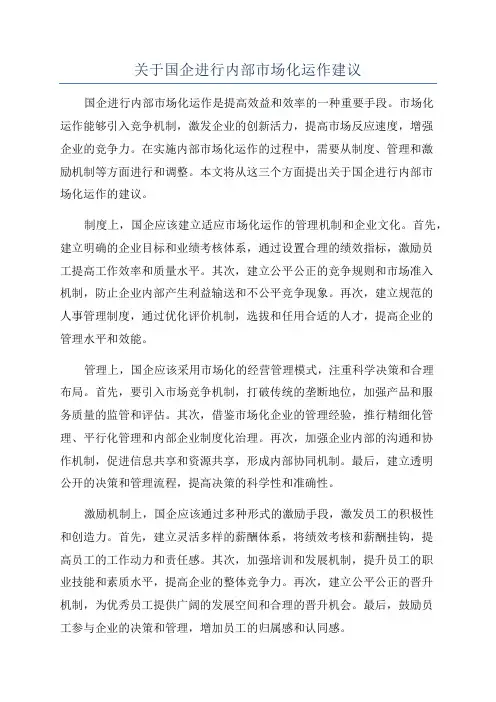 关于国企进行内部市场化运作建议

国企进行内部市场化运作是提高效益和效率的一种重要手段。市场化运作能够引入竞争机制，激发企业的创新活力，提高市场反应速度，增强企业的竞争力。在实施内部市场化运作的过程中，需要从制度、管理和激励机制等方面进行和调整。本文将从这三个方面提出关于国企进行内部市场化运作的建议。

制度上，国企应该建立适应市场化运作的管理机制和企业文化。首先，建立明确的企业目标和业绩考核体系，通过设置合理的绩效指标，激励员工提高工作效率和质量水平。其次，建立公平公正的竞争规则和市场准入机制，防止企业内部产生利益输送和不公平竞争现象。再次，建立规范的人事管理制度，通过优化评价机制，选拔和任用合适的人才，提高企业的管理水平和效能。

管理上，国企应该采用市场化的经营管理模式，注重科学决策和合理布局。首先，要引入市场竞争机制，打破传统的垄断地位，加强产品和服务质量的监管和评估。其次，借鉴市场化企业的管理经验，推行精细化管理、平行化管理和内部企业制度化治理。再次，加强企业内部的沟通和协作机制，促进信息共享和资源共享，形成内部协同机制。最后，建立透明公开的决策和管理流程，提高决策的科学性和准确性。

激励机制上，国企应该通过多种形式的激励手段，激发员工的积极性和创造力。首先，建立灵活多样的薪酬体系，将绩效考核和薪酬挂钩，提高员工的工作动力和责任感。其次，加强培训和发展机制，提升员工的职业技能和素质水平，提高企业的整体竞争力。再次，建立公平公正的晋升机制，为优秀员工提供广阔的发展空间和合理的晋升机会。最后，鼓励员工参与企业的决策和管理，增加员工的归属感和认同感。